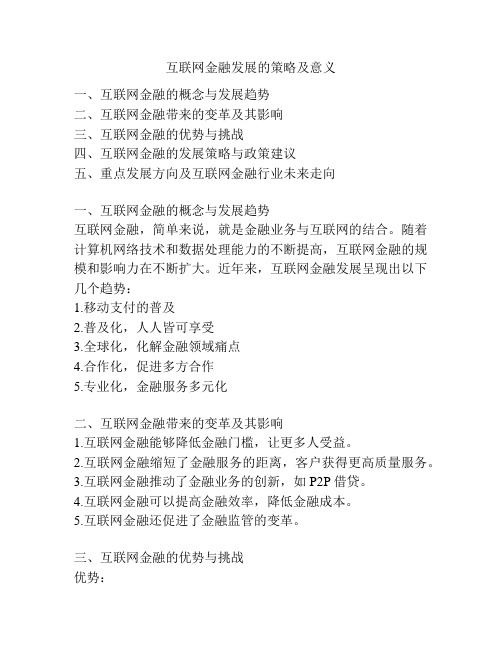 互联网金融发展的策略及意义

一、互联网金融的概念与发展趋势
二、互联网金融带来的变革及其影响
三、互联网金融的优势与挑战
四、互联网金融的发展策略与政策建议
五、重点发展方向及互联网金融行业未来走向

一、互联网金融的概念与发展趋势
互联网金融，简单来说，就是金融业务与互联网的结合。随着计算机网络技术和数据处理能力的不断提高，互联网金融的规模和影响力在不断扩大。近年来，互联网金融发展呈现出以下几个趋势：
1.移动支付的普及
2.普及化，人人皆可享受
3.全球化，化解金融领域痛点
4.合作化，促进多方合作
5.专业化，金融服务多元化

二、互联网金融带来的变革及其影响
1.互联网金融能够降低金融门槛，让更多人受益。
2.互联网金融缩短了金融服务的距离，客户获得更高质量服务。
3.互联网金融推动了金融业务的创新，如 P2P 借贷。
4.互联网金融可以提高金融效率，降低金融成本。
5.互联网金融还促进了金融监管的变革。

三、互联网金融的优势与挑战
优势：